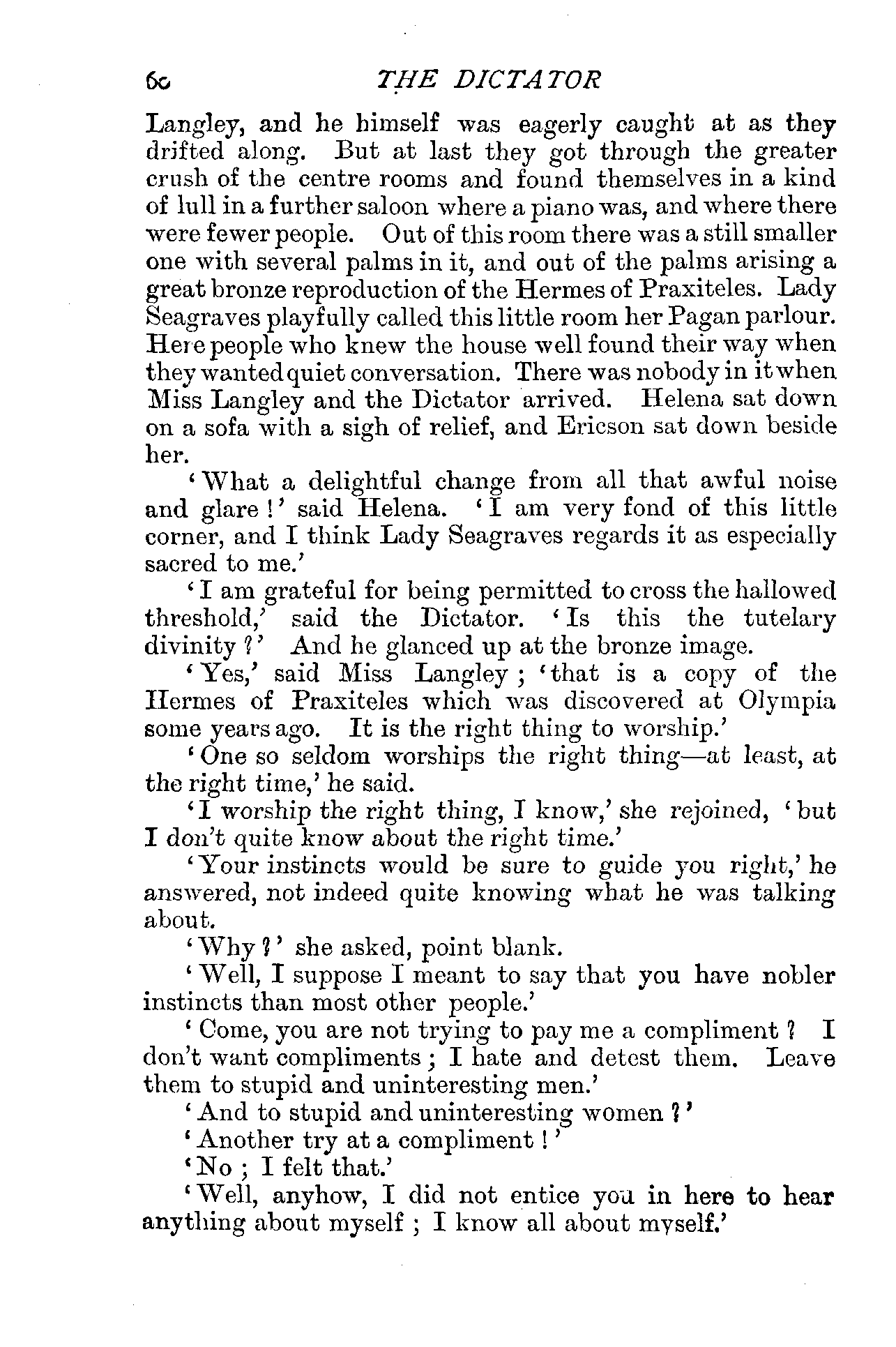 60 THE DICTATOR

Langley, and he himself was eagerly caught at as they drifted along. But at last they got through the greater crush of the centre rooms and found themselves in a kind of lull in a further saloon where a piano was, and where there were fewer people. Out of this room there was a still smaller one with several palms in it, and out of the palms arising a great bronze reproduction of the Hermes of Praxiteles. Lady Seagraves playfully called this little room her Pagan parlour. Here people who knew the house well found their way when they wanted quiet conversation. There was nobody in it when Miss Langley and the Dictator arrived. Helena sat down on a sofa with a sigh of relief, and Ericson sat down beside her.

'What a delightful change from all that awful noise and glare!' said Helena. 'I am very fond of this little corner, and I think Lady Seagraves regards it as especially sacred to me.'

'I am grateful for being permitted to cross the hallowed threshold,' said the Dictator. 'Is this the tutelary divinity?' And he glanced up at the bronze image.

'Yes,' said Miss Langley; 'that is a copy of the Hermes of Praxiteles which was discovered at Olympia some years ago. It is the right thing to worship.'

'One so seldom worships the right thing—at least, at the right time,' he said.

'I worship the right thing, I know,' she rejoined, 'but I don't quite know about the right time.'

'Your instincts would be sure to guide you right,' he answered, not indeed quite knowing what he was talking about.

'Why?' she asked, point blank.

'Well, I suppose I meant to say that you have nobler instincts than most other people.'

'Come, you are not trying to pay me a compliment? I don't want compliments; I hate and detest them. Leave them to stupid and uninteresting men.'

'And to stupid and uninteresting women?'

'Another try at a compliment!'

'No; I felt that.'

'Well, anyhow, I did not entice you in here to hear anything about myself; I know all about myself.'